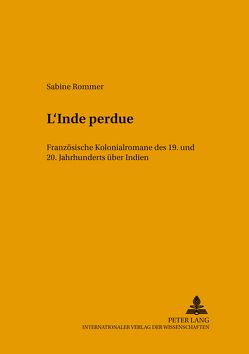 Sabine Rommer

L'Inde perdue

Französische Kolonialromane des 19. und 20. Jahrhunderts über Indien

PETER LANG
INTERNATIONALER VERLAG DER WISSENSCHAFTEN